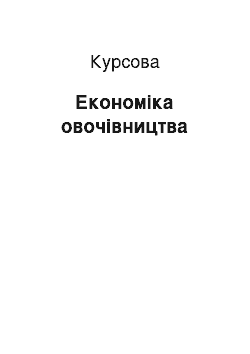 Курсова

Економіка овочівництва